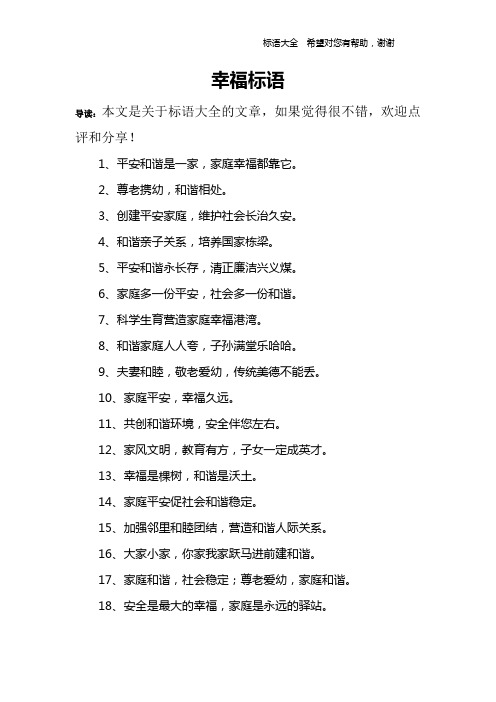 标语大全　希望对您有帮助，谢谢

幸福标语

导读：本文是关于标语大全的文章，如果觉得很不错，欢迎点评和分享！

1、平安和谐是一家，家庭幸福都靠它。

2、尊老携幼，和谐相处。

3、创建平安家庭，维护社会长治久安。

4、和谐亲子关系，培养国家栋梁。

5、平安和谐永长存，清正廉洁兴义煤。

6、家庭多一份平安，社会多一份和谐。

7、科学生育营造家庭幸福港湾。

8、和谐家庭人人夸，子孙满堂乐哈哈。

9、夫妻和睦，敬老爱幼，传统美德不能丢。

10、家庭平安，幸福久远。

11、共创和谐环境，安全伴您左右。

12、家风文明，教育有方，子女一定成英才。

13、幸福是棵树，和谐是沃土。

14、家庭平安促社会和谐稳定。

15、加强邻里和睦团结，营造和谐人际关系。

16、大家小家，你家我家跃马进前建和谐。

17、家庭和谐，社会稳定；尊老爱幼，家庭和谐。

18、安全是最大的幸福，家庭是永远的驿站。